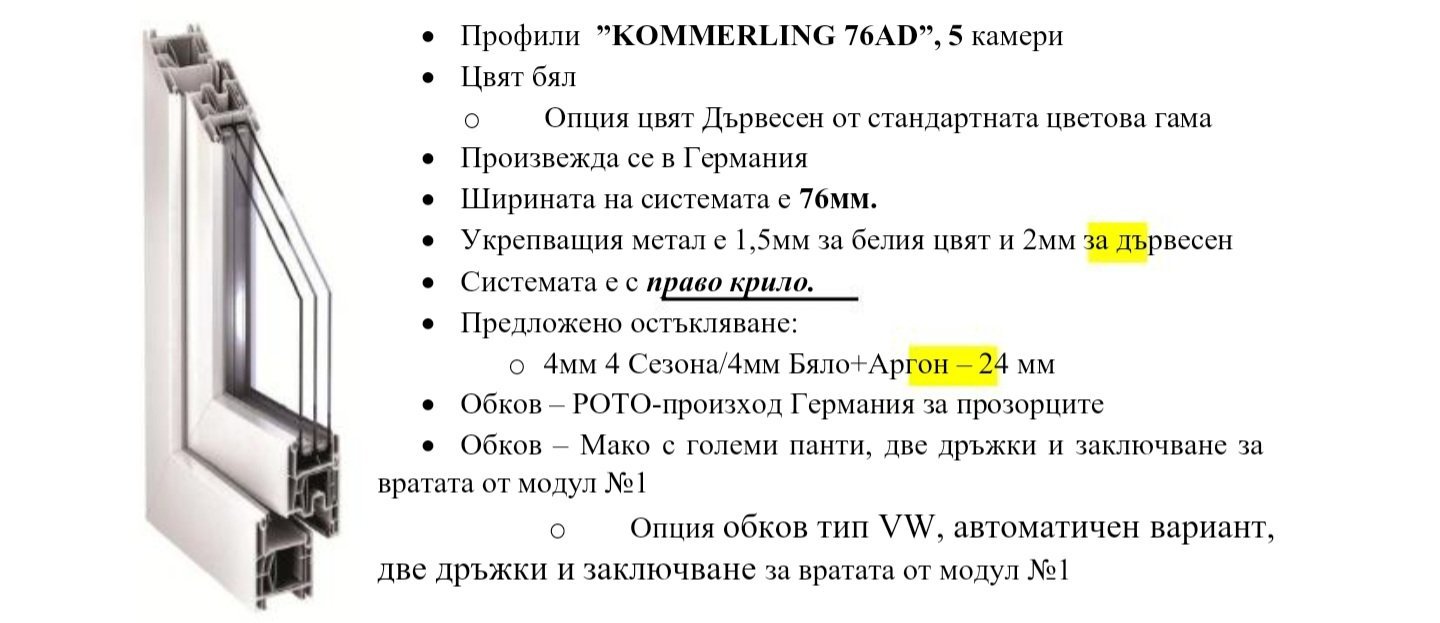 • Профили ”KOMMERLING 76AD”, 5 камери
• Цвят бял
o Опция цвят Дървесен от стандартната цветова гама
• Произвежда се в Германия
• Ширината на системата е 76мм.
• Укрепващия метал е 1,5мм за белия цвят и 2мм за дървесен
• Системата е с право крило.
• Предложено остъкляване:
o 4мм 4 Сезона/4мм Бяло+Аргон – 24 мм
• Обков – РОТО-произход Германия за прозорците
• Обков – Мако с големи панти, две дръжки и заключване за вратата от модул №1
o Опция обков тип VW, автоматичен вариант, две дръжки и заключване за вратата от модул №1